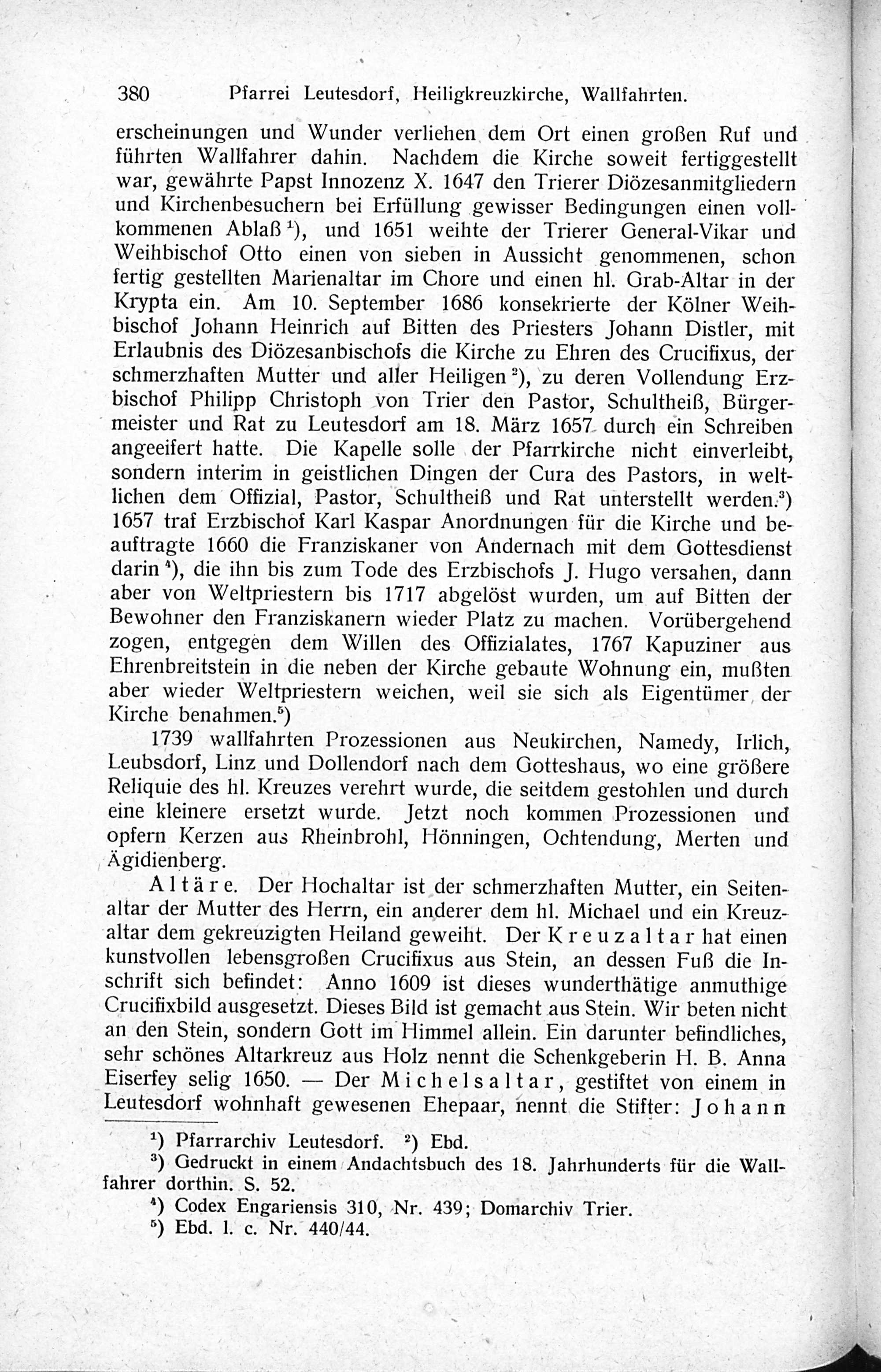 380 Pfarrei Leutesdorf, Heiligkreuzkirche, Wallfahrten.

erscheinungen und Wunder verliehen dem Ort einen großen Ruf und führten Wallfahrer dahin. Nachdem die Kirche soweit fertiggestellt war, gewährte Papst Innozenz X. 1647 den Trierer Diözesanmitgliedern und Kirchenbesuchern bei Erfüllung gewisser Bedingungen einen vollkommenen Ablaß $^1$), und 1651 weihte der Trierer General-Vikar und Weihbischof Otto einen von sieben in Aussicht genommenen, schon fertig gestellten Marienaltar im Chore und einen hl. Grab-Altar in der Krypta ein. Am 10. September 1686 konsekrierte der Kölner Weihbischof Johann Heinrich auf Bitten des Priesters Johann Distler, mit Erlaubnis des Diözesanbischofs die Kirche zu Ehren des Crucifixus, der schmerzhaften Mutter und aller Heiligen $^2$), zu deren Vollendung Erzbischof Philipp Christoph von Trier den Pastor, Schultheiß, Bürgermeister und Rat zu Leutesdorf am 18. März 1657 durch ein Schreiben angeeifert hatte. Die Kapelle solle der Pfarrkirche nicht einverleibt, sondern interim in geistlichen Dingen der Cura des Pastors, in weltlichen dem Offizial, Pastor, Schultheiß und Rat unterstellt werden.$^3$) 1657 traf Erzbischof Karl Kaspar Anordnungen für die Kirche und beauftragte 1660 die Franziskaner von Andernach mit dem Gottesdienst darin $^4$), die ihn bis zum Tode des Erzbischofs J. Hugo versahen, dann aber von Weltpriestern bis 1717 abgelöst wurden, um auf Bitten der Bewohner den Franziskanern wieder Platz zu machen. Vorübergehend zogen, entgegen dem Willen des Offizialates, 1767 Kapuziner aus Ehrenbreitstein in die neben der Kirche gebaute Wohnung ein, mußten aber wieder Weltpriestern weichen, weil sie sich als Eigentümer der Kirche benahmen.$^5$)

1739 wallfahrten Prozessionen aus Neukirchen, Namedy, Irlich, Leubsdorf, Linz und Dollendorf nach dem Gotteshaus, wo eine größere Reliquie des hl. Kreuzes verehrt wurde, die seitdem gestohlen und durch eine kleinere ersetzt wurde. Jetzt noch kommen Prozessionen und opfern Kerzen aus Rheinbrohl, Hönningen, Ochtendung, Merten und Ägidienberg.

Altäre. Der Hochaltar ist der schmerzhaften Mutter, ein Seitenaltar der Mutter des Herrn, ein anderer dem hl. Michael und ein Kreuzaltar dem gekreuzigten Heiland geweiht. Der Kreuzaltar hat einen kunstvollen lebensgroßen Crucifixus aus Stein, an dessen Fuß die Inschrift sich befindet: Anno 1609 ist dieses wunderthätige anmuthige Crucifixbild ausgesetzt. Dieses Bild ist gemacht aus Stein. Wir beten nicht an den Stein, sondern Gott im Himmel allein. Ein darunter befindliches, sehr schönes Altarkreuz aus Holz nennt die Schenkgeberin H. B. Anna Eiserfey selig 1650. — Der Michelsaltar, gestiftet von einem in Leutesdorf wohnhaft gewesenen Ehepaar, nennt die Stifter: Johann

$^1$) Pfarrarchiv Leutesdorf. $^2$) Ebd.
$^3$) Gedruckt in einem Andachtsbuch des 18. Jahrhunderts für die Wallfahrer dorthin. S. 52.
$^4$) Codex Engariensis 310, Nr. 439; Domarchiv Trier.
$^5$) Ebd. l. c. Nr. 440/44.